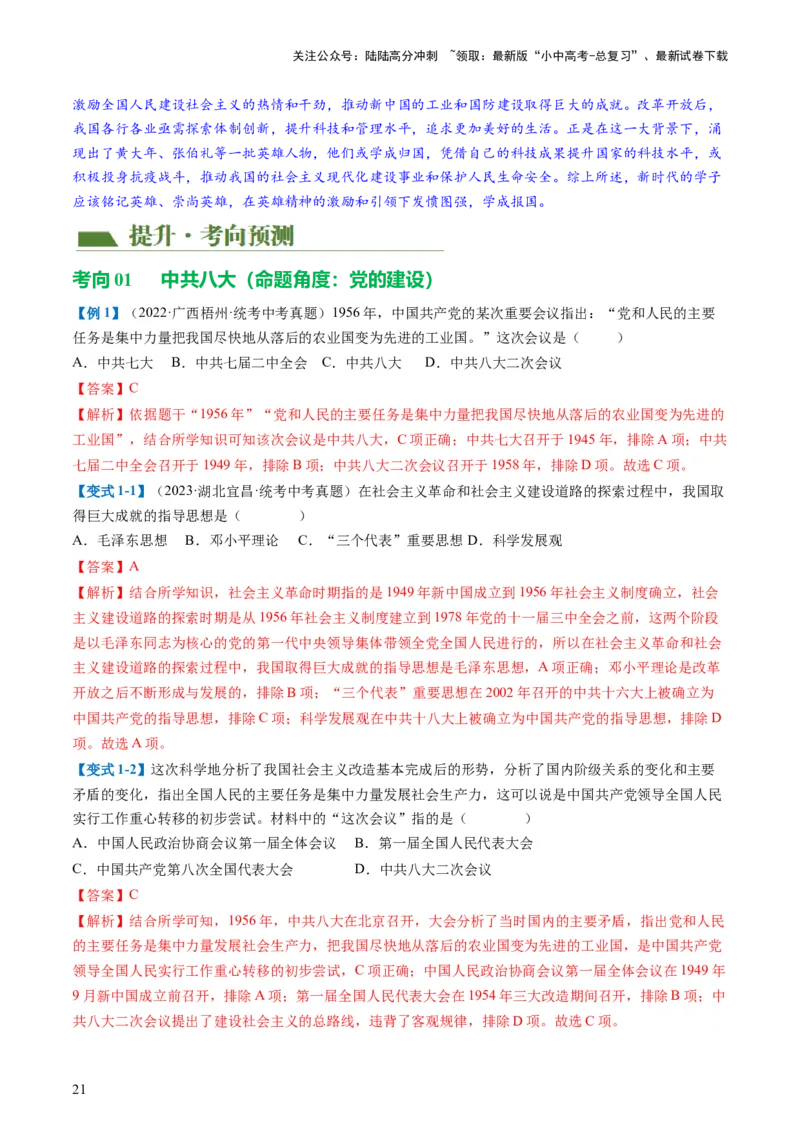 关注公众号：陆陆高分冲刺 ~领取：最新版“小中高考-总复习”、最新试卷下载

激励全国人民建设社会主义的热情和干劲，推动新中国的工业和国防建设取得巨大的成就。改革开放后，我国各行各业亟需探索体制创新，提升科技和管理水平，追求更加美好的生活。正是在这一大背景下，涌现出了黄大年、张伯礼等一批英雄人物，他们或学成归国，凭借自己的科技成果提升国家的科技水平，或积极投身抗疫战斗，推动我国的社会主义现代化建设事业和保护人民生命安全。综上所述，新时代的学子应该铭记英雄、崇尚英雄，在英雄精神的激励和引领下发愤图强，学成报国。

提升·考向预测

考向 01 中共八大（命题角度：党的建设）

【例 1】（2022·广西梧州·统考中考真题）1956 年，中国共产党的某次重要会议指出：“党和人民的主要任务是集中力量把我国尽快地从落后的农业国变为先进的工业国。”这次会议是（ ）
A．中共七大 B．中共七届二中全会 C．中共八大 D．中共八大二次会议
【答案】C
【解析】依据题干“1956 年”“党和人民的主要任务是集中力量把我国尽快地从落后的农业国变为先进的工业国”，结合所学知识可知该次会议是中共八大，C 项正确；中共七大召开于 1945 年，排除 A 项；中共七届二中全会召开于 1949 年，排除 B 项；中共八大二次会议召开于 1958 年，排除 D 项。故选 C 项。
【变式 1-1】（2023·湖北宜昌·统考中考真题）在社会主义革命和社会主义建设道路的探索过程中，我国取得巨大成就的指导思想是（ ）
A．毛泽东思想 B．邓小平理论 C．“三个代表”重要思想 D．科学发展观
【答案】A
【解析】结合所学知识，社会主义革命时期指的是 1949 年新中国成立到 1956 年社会主义制度确立，社会主义建设道路的探索时期是从 1956 年社会主义制度建立到 1978 年党的十一届三中全会之前，这两个阶段是以毛泽东同志为核心的党的第一代中央领导集体带领全党全国人民进行的，所以在社会主义革命和社会主义建设道路的探索过程中，我国取得巨大成就的指导思想是毛泽东思想，A 项正确；邓小平理论是改革开放之后不断形成与发展的，排除 B 项；“三个代表”重要思想在 2002 年召开的中共十六大上被确立为中国共产党的指导思想，排除 C 项；科学发展观在中共十八大上被确立为中国共产党的指导思想，排除 D 项。故选 A 项。
【变式 1-2】这次科学地分析了我国社会主义改造基本完成后的形势，分析了国内阶级关系的变化和主要矛盾的变化，指出全国人民的主要任务是集中力量发展社会生产力，这可以说是中国共产党领导全国人民实行工作重心转移的初步尝试。材料中的“这次会议”指的是（ ）
A．中国人民政治协商会议第一届全体会议 B．第一届全国人民代表大会
C．中国共产党第八次全国代表大会 D．中共八大二次会议
【答案】C
【解析】结合所学可知，1956 年，中共八大在北京召开，大会分析了当时国内的主要矛盾，指出党和人民的主要任务是集中力量发展社会生产力，把我国尽快地从落后的农业国变为先进的工业国，是中国共产党领导全国人民实行工作重心转移的初步尝试，C 项正确；中国人民政治协商会议第一届全体会议在 1949 年 9 月新中国成立前召开，排除 A 项；第一届全国人民代表大会在 1954 年三大改造期间召开，排除 B 项；中共八大二次会议提出了建设社会主义的总路线，违背了客观规律，排除 D 项。故选 C 项。

21